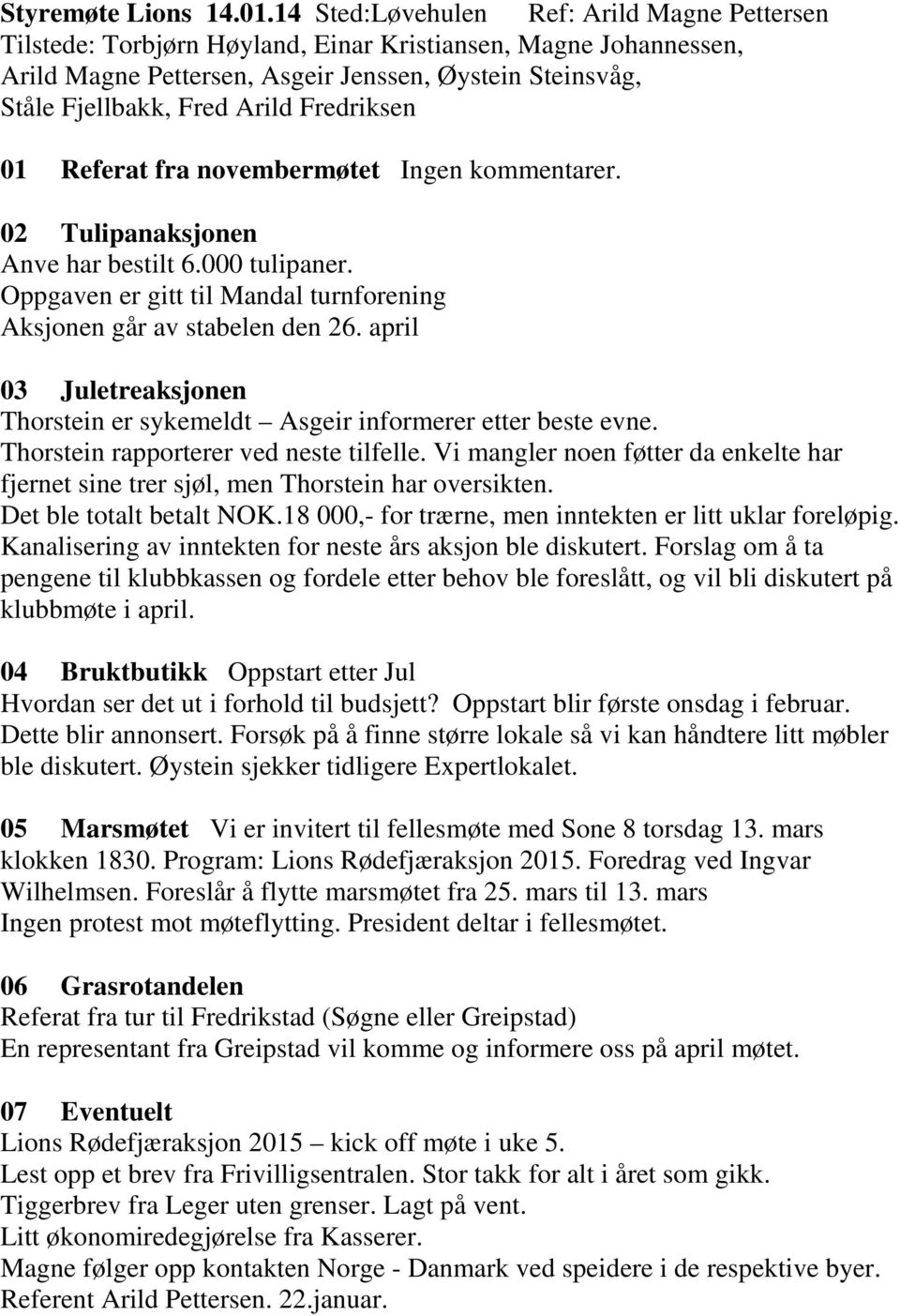 Styremøte Lions 14.01.14 Sted:Løvehulen Ref: Arild Magne Pettersen
Tilstede: Torbjørn Høyland, Einar Kristiansen, Magne Johannessen, Arild Magne Pettersen, Asgeir Jenssen, Øystein Steinsvåg, Ståle Fjellbakk, Fred Arild Fredriksen

01 Referat fra novembermøtet Ingen kommentarer.

02 Tulipanaksjonen
Anve har bestilt 6.000 tulipaner.
Oppgaven er gitt til Mandal turnforening
Aksjonen går av stabelen den 26. april

03 Juletreaksjonen
Thorstein er sykemeldt – Asgeir informerer etter beste evne.
Thorstein rapporterer ved neste tilfelle. Vi mangler noen føtter da enkelte har fjernet sine trer sjøl, men Thorstein har oversikten.
Det ble totalt betalt NOK.18 000,- for trærne, men inntekten er litt uklar foreløpig.
Kanalisering av inntekten for neste års aksjon ble diskutert. Forslag om å ta pengene til klubbkassen og fordele etter behov ble foreslått, og vil bli diskutert på klubbmøte i april.

04 Bruktbutikk Oppstart etter Jul
Hvordan ser det ut i forhold til budsjett? Oppstart blir første onsdag i februar.
Dette blir annonsert. Forsøk på å finne større lokale så vi kan håndtere litt møbler ble diskutert. Øystein sjekker tidligere Expertlokalet.

05 Marsmøtet Vi er invitert til fellesmøte med Sone 8 torsdag 13. mars klokken 1830. Program: Lions Rødefjæraksjon 2015. Foredrag ved Ingvar Wilhelmsen. Foreslår å flytte marsmøtet fra 25. mars til 13. mars
Ingen protest mot møteflytting. President deltar i fellesmøtet.

06 Grasrotandelen
Referat fra tur til Fredrikstad (Søgne eller Greipstad)
En representant fra Greipstad vil komme og informere oss på april møtet.

07 Eventuelt
Lions Rødefjæraksjon 2015 – kick off møte i uke 5.
Lest opp et brev fra Frivilligsentralen. Stor takk for alt i året som gikk.
Tiggerbrev fra Leger uten grenser. Lagt på vent.
Litt økonomiredegjørelse fra Kasserer.
Magne følger opp kontakten Norge - Danmark ved speidere i de respektive byer.
Referent Arild Pettersen. 22.januar.